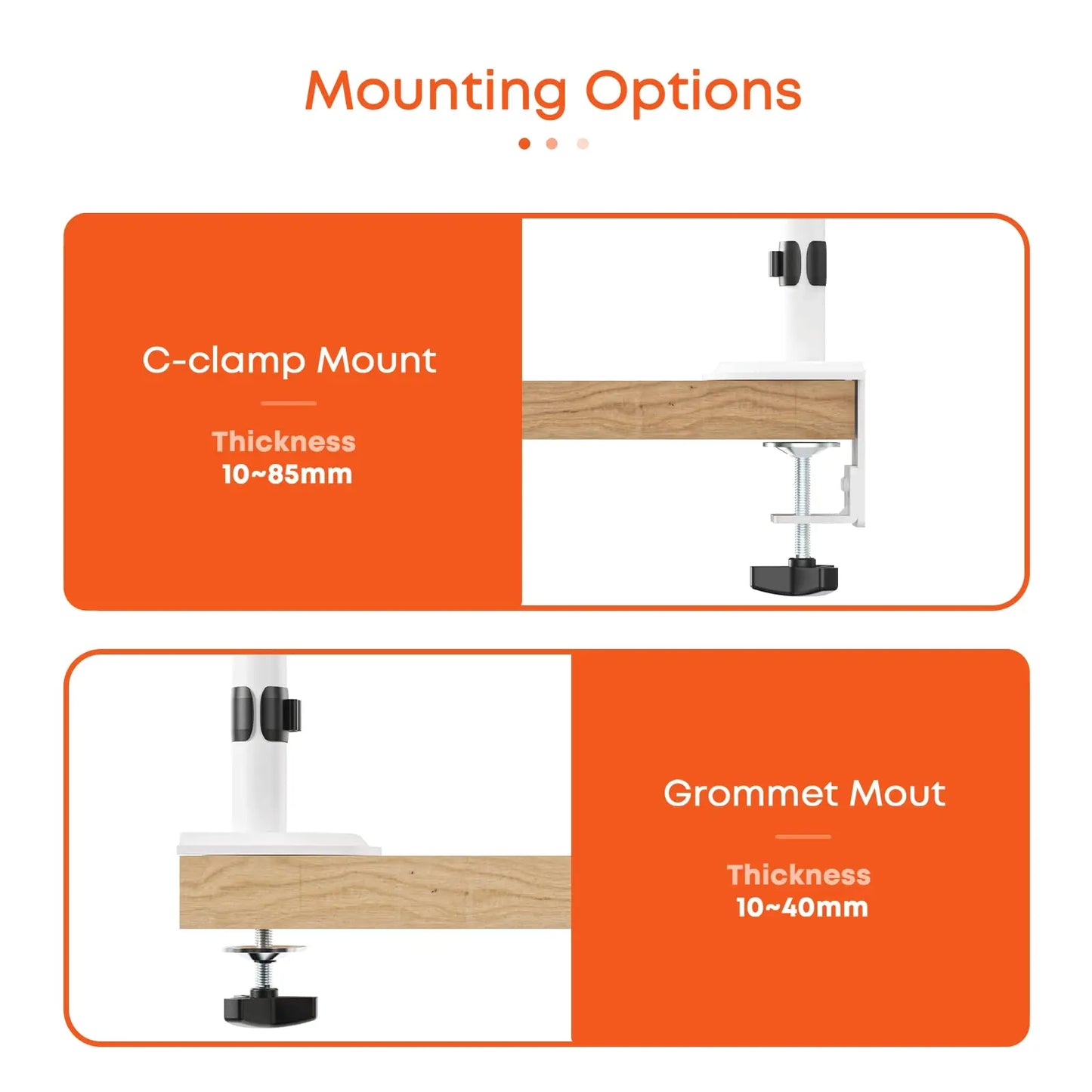 Mounting Options

C-clamp Mount

Thickness
10~85mm

Grommet Mout

Thickness
10~40mm